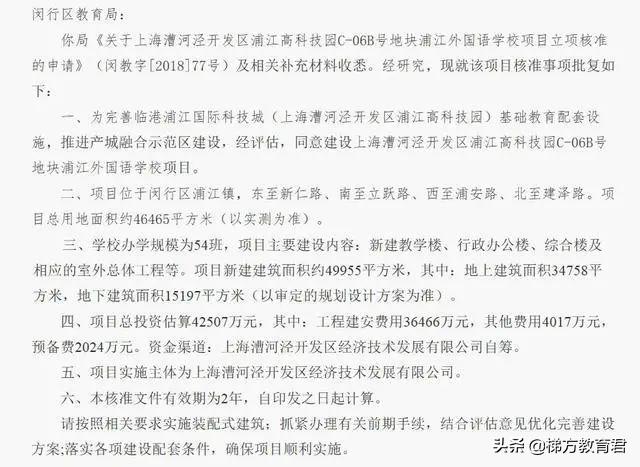 闵行区教育局：

你局《关于上海漕河泾开发区浦江高科技园C-06B号地块浦江外国语学校项目立项核准的申请》（闵教字[2018]77号）及相关补充材料收悉。经研究，现就该项目核准事项批复如下：

一、为完善临港浦江国际科技城（上海漕河泾开发区浦江高科技园）基础教育配套设施，推进产城融合示范区建设，经评估，同意建设上海漕河泾开发区浦江高科技园C-06B号地块浦江外国语学校项目。

二、项目位于闵行区浦江镇，东至新仁路、南至立跃路、西至浦安路、北至建泽路。项目总用地面积约46465平方米（以实测为准）。

三、学校办学规模为54班，项目主要建设内容：新建教学楼、行政办公楼、综合楼及相应的室外总体工程等。项目新建建筑面积约49955平方米，其中：地上建筑面积34758平方米，地下建筑面积15197平方米（以审定的规划设计方案为准）。

四、项目总投资估算42507万元，其中：工程建安费用36466万元，其他费用4017万元，预备费2024万元。资金渠道：上海漕河泾开发区经济技术发展有限公司自筹。

五、项目实施主体为上海漕河泾开发区经济技术发展有限公司。

六、本核准文件有效期为2年，自印发之日起计算。

请按照相关要求实施装配式建筑；抓紧办理有关前期手续，结合评估意见优化完善建设方案;落实各项建设配套条件，确保项目顺利实施。

头条 @梯方教育君